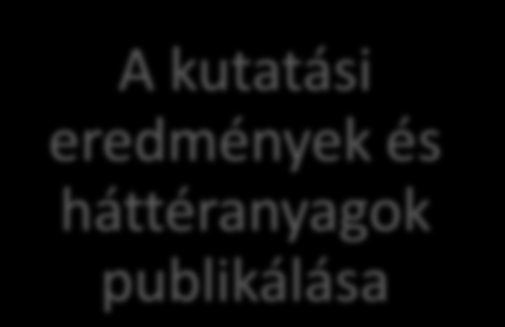 A kutatási eredmények és háttéranyagok publikálása